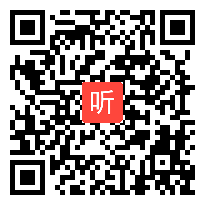 听